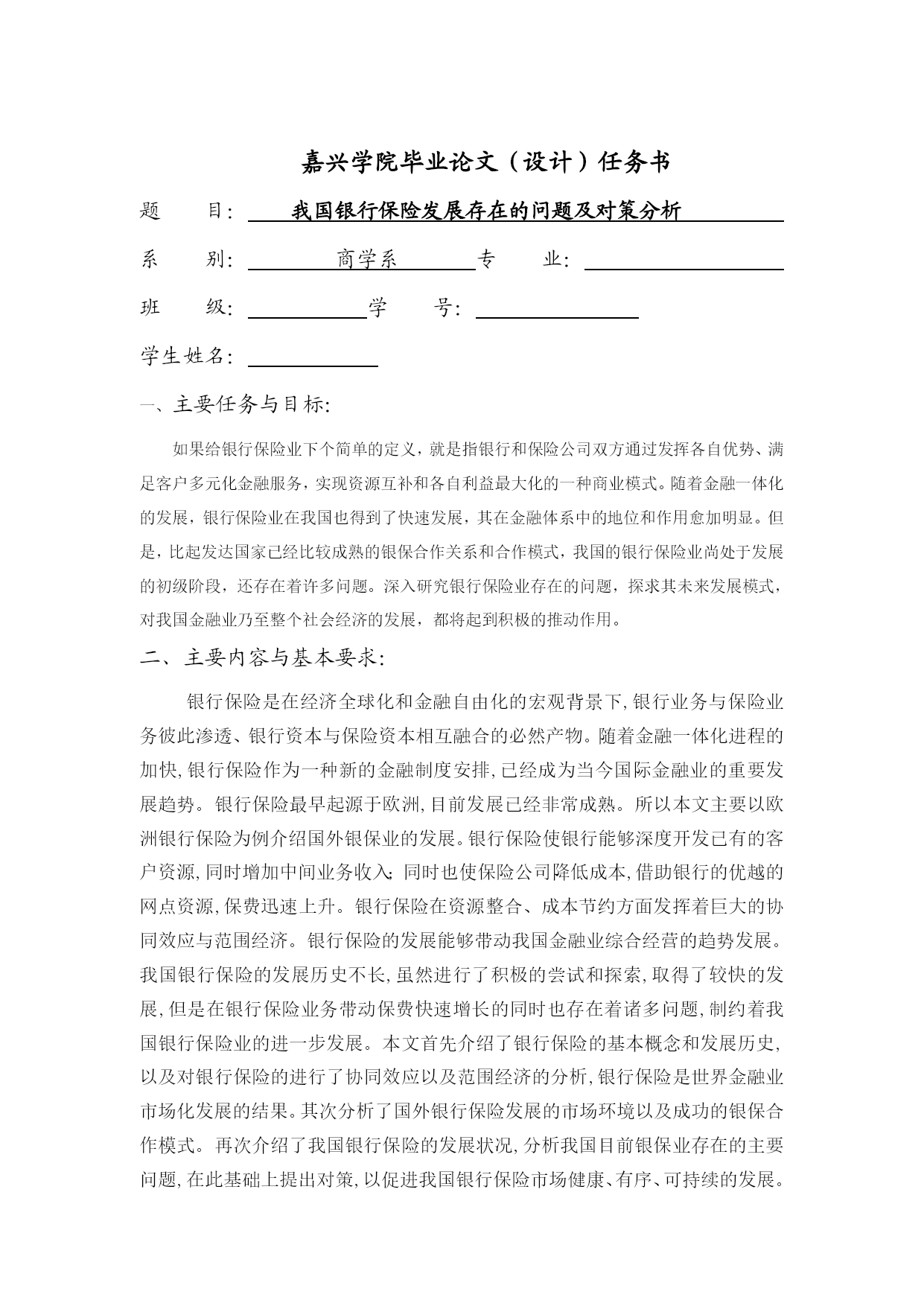 嘉兴学院毕业论文（设计）任务书

题　目：我国银行保险发展存在的问题及对策分析

系　别：商学系　专　业：

班　级：　学　号：

学生姓名：

一、主要任务与目标：

如果给银行保险业下个简单的定义，就是指银行和保险公司双方通过发挥各自优势、满足客户多元化金融服务，实现资源互补和各自利益最大化的一种商业模式。随着金融一体化的发展，银行保险业在我国也得到了快速发展，其在金融体系中的地位和作用愈加明显。但是，比起发达国家已经比较成熟的银保合作关系和合作模式，我国的银行保险业尚处于发展的初级阶段，还存在着许多问题。深入研究银行保险业存在的问题，探求其未来发展模式，对我国金融业乃至整个社会经济的发展，都将起到积极的推动作用。

二、主要内容与基本要求：

银行保险是在经济全球化和金融自由化的宏观背景下,银行业务与保险业务彼此渗透、银行资本与保险资本相互融合的必然产物。随着金融一体化进程的加快,银行保险作为一种新的金融制度安排,已经成为当今国际金融业的重要发展趋势。银行保险最早起源于欧洲,目前发展已经非常成熟。所以本文主要以欧洲银行保险为例介绍国外银保业的发展。银行保险使银行能够深度开发已有的客户资源,同时增加中间业务收入;同时也使保险公司降低成本,借助银行的优越的网点资源,保费迅速上升。银行保险在资源整合、成本节约方面发挥着巨大的协同效应与范围经济。银行保险的发展能够带动我国金融业综合经营的趋势发展。我国银行保险的发展历史不长,虽然进行了积极的尝试和探索,取得了较快的发展,但是在银行保险业务带动保费快速增长的同时也存在着诸多问题,制约着我国银行保险业的进一步发展。本文首先介绍了银行保险的基本概念和发展历史,以及对银行保险的进行了协同效应以及范围经济的分析,银行保险是世界金融业市场化发展的结果。其次分析了国外银行保险发展的市场环境以及成功的银保合作模式。再次介绍了我国银行保险的发展状况,分析我国目前银保业存在的主要问题,在此基础上提出对策,以促进我国银行保险市场健康、有序、可持续的发展。